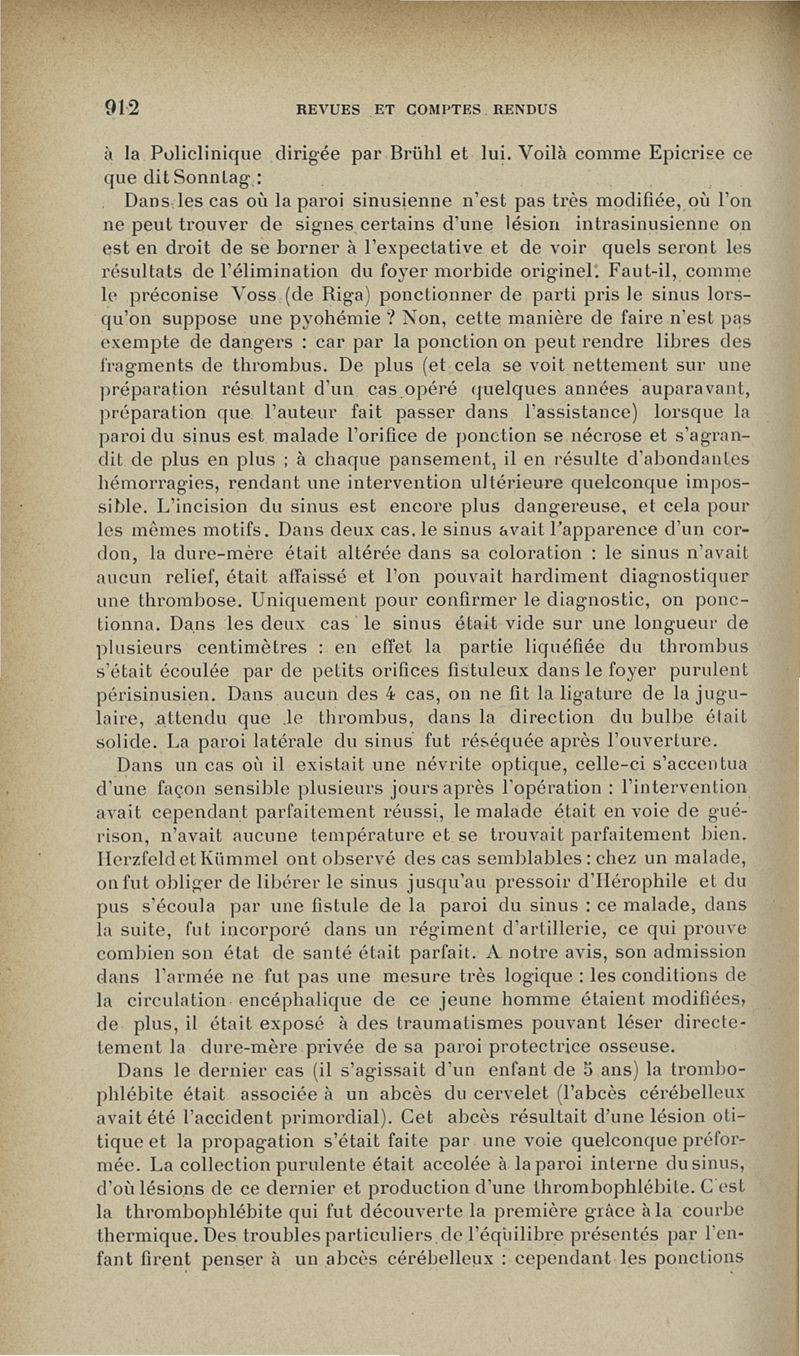 912 REVUES ET COMPTES RENDUS

à la Policlinique dirigée par Brühl et lui. Voilà comme Epicrise ce que dit Sonntag :

Dans les cas où la paroi sinusienne n'est pas très modifiée, où l'on ne peut trouver de signes certains d'une lésion intrasinusienne on est en droit de se borner à l'expectative et de voir quels seront les résultats de l'élimination du foyer morbide originel. Faut-il, comme le préconise Voss (de Riga) ponctionner de parti pris le sinus lorsqu'on suppose une pyohémie ? Non, cette manière de faire n'est pas exempte de dangers : car par la ponction on peut rendre libres des fragments de thrombus. De plus (et cela se voit nettement sur une préparation résultant d'un cas opéré quelques années auparavant, préparation que l'auteur fait passer dans l'assistance) lorsque la paroi du sinus est malade l'orifice de ponction se nécrose et s'agrandit de plus en plus ; à chaque pansement, il en résulte d'abondantes hémorragies, rendant une intervention ultérieure quelconque impossible. L'incision du sinus est encore plus dangereuse, et cela pour les mêmes motifs. Dans deux cas, le sinus avait l'apparence d'un cordon, la dure-mère était altérée dans sa coloration : le sinus n'avait aucun relief, était affaissé et l'on pouvait hardiment diagnostiquer une thrombose. Uniquement pour confirmer le diagnostic, on ponctionna. Dans les deux cas le sinus était vide sur une longueur de plusieurs centimètres : en effet la partie liquéfiée du thrombus s'était écoulée par de petits orifices fistuleux dans le foyer purulent périsinusien. Dans aucun des 4 cas, on ne fit la ligature de la jugulaire, attendu que le thrombus, dans la direction du bulbe était solide. La paroi latérale du sinus fut réséquée après l'ouverture.

Dans un cas où il existait une névrite optique, celle-ci s'accentua d'une façon sensible plusieurs jours après l'opération : l'intervention avait cependant parfaitement réussi, le malade était en voie de guérison, n'avait aucune température et se trouvait parfaitement bien. Herzfeld et Kümmel ont observé des cas semblables : chez un malade, on fut obliger de libérer le sinus jusqu'au pressoir d'Hérophile et du pus s'écoula par une fistule de la paroi du sinus : ce malade, dans la suite, fut incorporé dans un régiment d'artillerie, ce qui prouve combien son état de santé était parfait. A notre avis, son admission dans l'armée ne fut pas une mesure très logique : les conditions de la circulation encéphalique de ce jeune homme étaient modifiées, de plus, il était exposé à des traumatismes pouvant léser directement la dure-mère privée de sa paroi protectrice osseuse.

Dans le dernier cas (il s'agissait d'un enfant de 5 ans) la trombophlébite était associée à un abcès du cervelet (l'abcès cérébelleux avait été l'accident primordial). Cet abcès résultait d'une lésion otitique et la propagation s'était faite par une voie quelconque préformée. La collection purulente était accolée à la paroi interne du sinus, d'où lésions de ce dernier et production d'une thrombophlébite. C'est la thrombophlébite qui fut découverte la première grâce à la courbe thermique. Des troubles particuliers de l'équilibre présentés par l'enfant firent penser à un abcès cérébelleux : cependant les ponctions